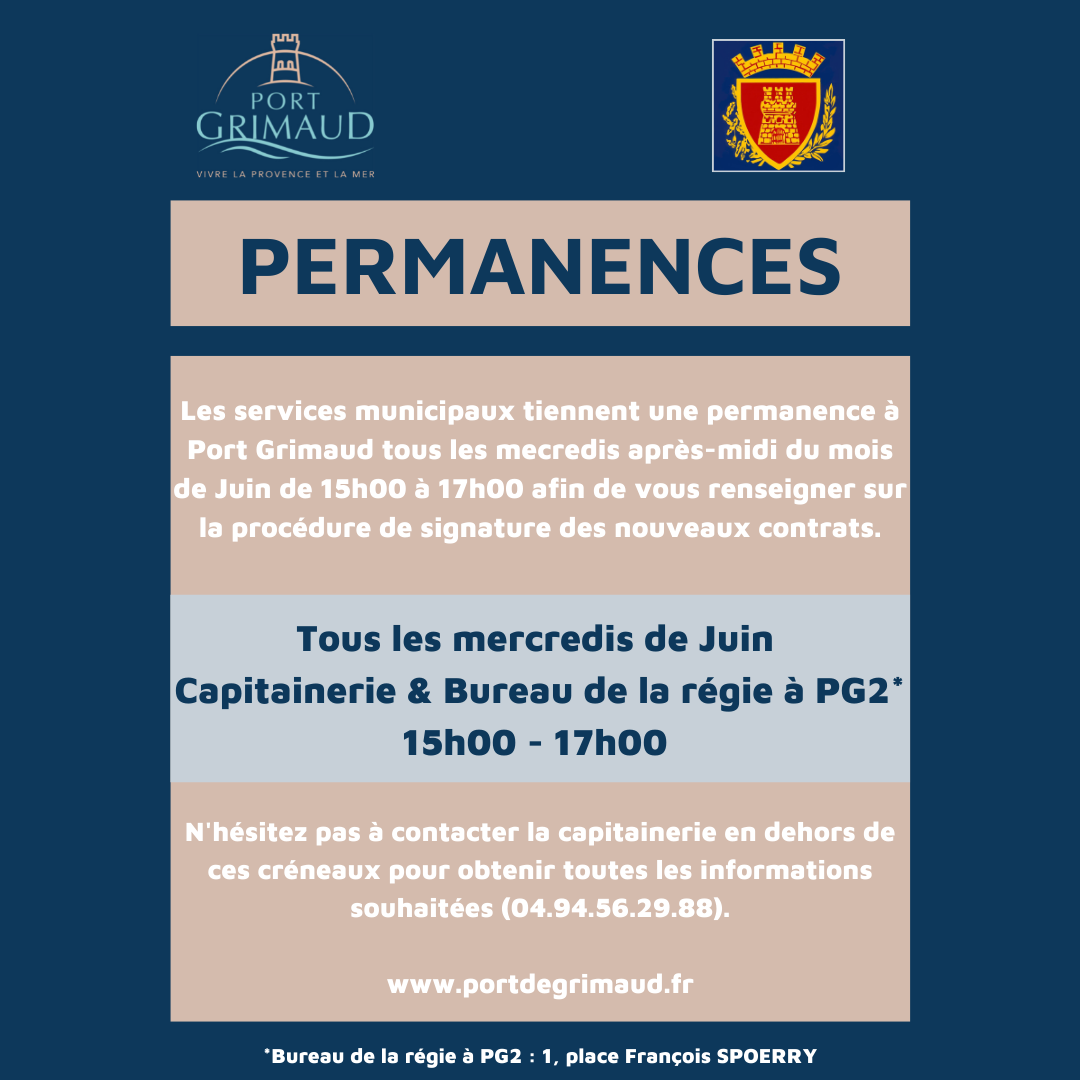 PORT GRIMAUD
VIVRE LA PROVENCE ET LA MER

PERMANENCES

Les services municipaux tiennent une permanence à Port Grimaud tous les mecredis après-midi du mois de Juin de 15h00 à 17h00 afin de vous renseigner sur la procédure de signature des nouveaux contrats.

Tous les mercredis de Juin
Capitainerie & Bureau de la régie à PG2*
15h00 - 17h00

N'hésitez pas à contacter la capitainerie en dehors de ces créneaux pour obtenir toutes les informations souhaitées (04.94.56.29.88).

www.portdegrimaud.fr

*Bureau de la régie à PG2 : 1, place François SPOERRY